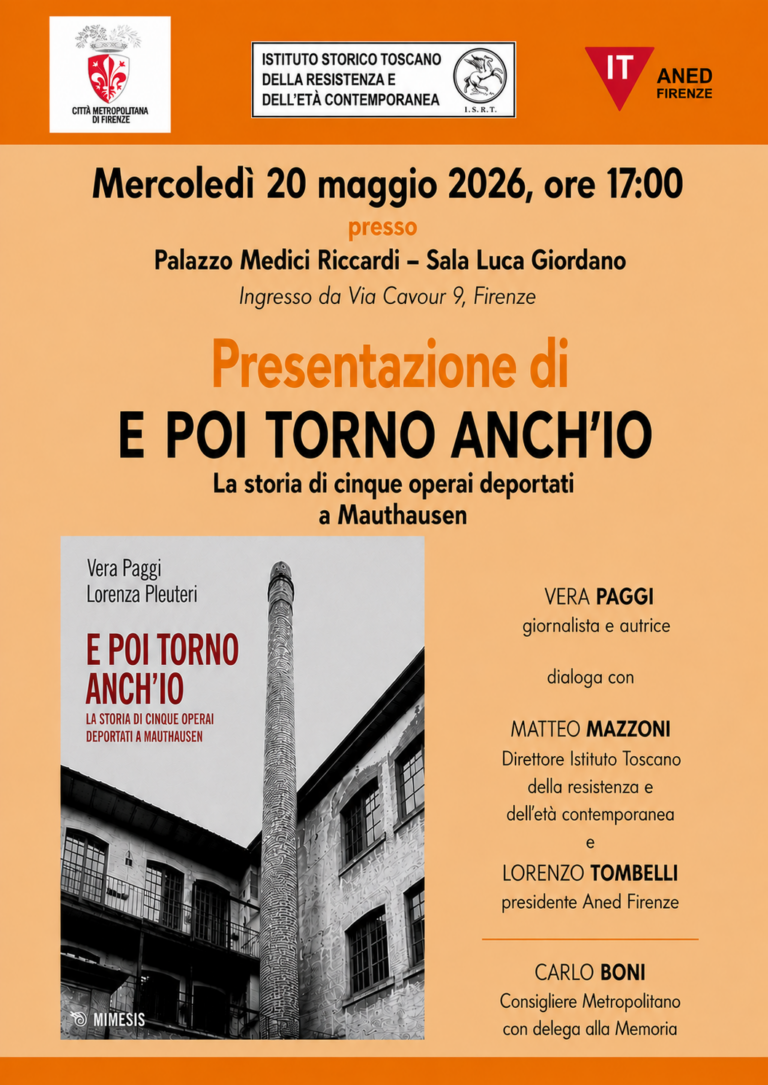 CITTÀ METROPOLITANA DI FIRENZE

ISTITUTO STORICO TOSCANO DELLA RESISTENZA E DELL'ETÀ CONTEMPORANEA

I.S.R.T.

IT ANED FIRENZE

Mercoledì 20 maggio 2026, ore 17:00

presso

Palazzo Medici Riccardi – Sala Luca Giordano

Ingresso da Via Cavour 9, Firenze

Presentazione di

E POI TORNO ANCH'IO

La storia di cinque operai deportati a Mauthausen

Vera Paggi
Lorenza Pleuteri

E POI TORNO ANCH'IO

LA STORIA DI CINQUE OPERAI DEPORTATI A MAUTHAUSEN

MIMESIS

VERA PAGGI
giornalista e autrice

dialoga con

MATTEO MAZZONI
Direttore Istituto Toscano della resistenza e dell'età contemporanea

e

LORENZO TOMBELLI
presidente Aned Firenze

CARLO BONI
Consigliere Metropolitano con delega alla Memoria